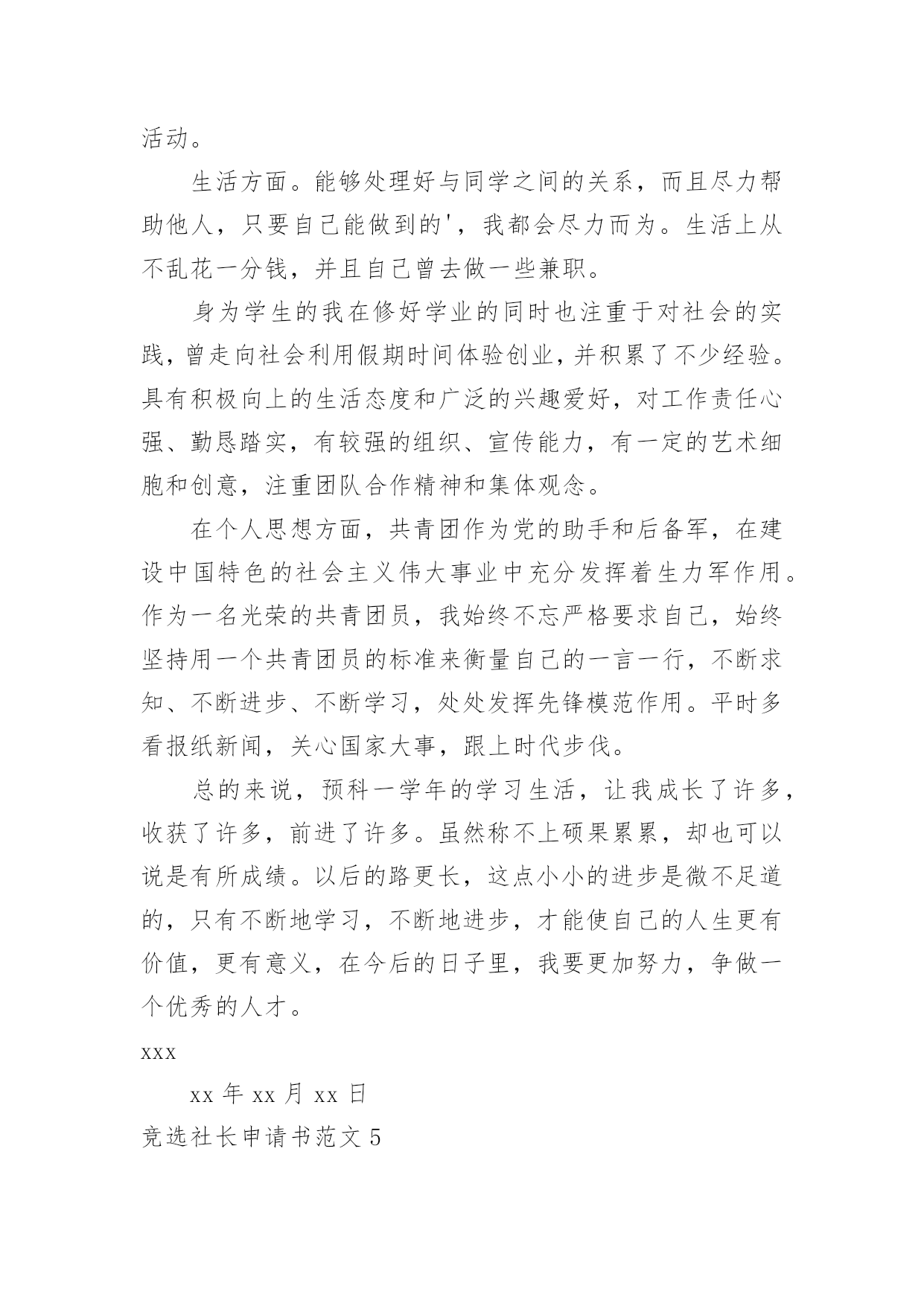 活动。

生活方面。能够处理好与同学之间的关系，而且尽力帮助他人，只要自己能做到的'，我都会尽力而为。生活上从不乱花一分钱，并且自己曾去做一些兼职。

身为学生的我在修好学业的同时也注重于对社会的实践，曾走向社会利用假期时间体验创业，并积累了不少经验。具有积极向上的生活态度和广泛的兴趣爱好，对工作责任心强、勤恳踏实，有较强的组织、宣传能力，有一定的艺术细胞和创意，注重团队合作精神和集体观念。

在个人思想方面，共青团作为党的助手和后备军，在建设中国特色的社会主义伟大事业中充分发挥着生力军作用。作为一名光荣的共青团员，我始终不忘严格要求自己，始终坚持用一个共青团员的标准来衡量自己的一言一行，不断求知、不断进步、不断学习，处处发挥先锋模范作用。平时多看报纸新闻，关心国家大事，跟上时代步伐。

总的来说，预科一学年的学习生活，让我成长了许多，收获了许多，前进了许多。虽然称不上硕果累累，却也可以说是有所成绩。以后的路更长，这点小小的进步是微不足道的，只有不断地学习，不断地进步，才能使自己的人生更有价值，更有意义，在今后的日子里，我要更加努力，争做一个优秀的人才。

xxx

xx 年 xx 月 xx 日

竞选社长申请书范文 5